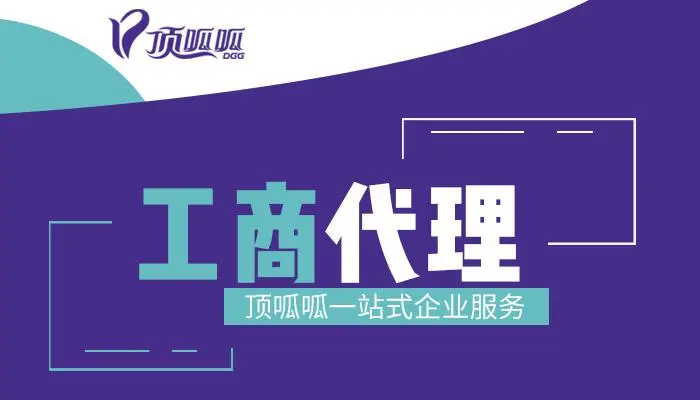 顶呱呱
DGG

工商代理

顶呱呱一站式企业服务